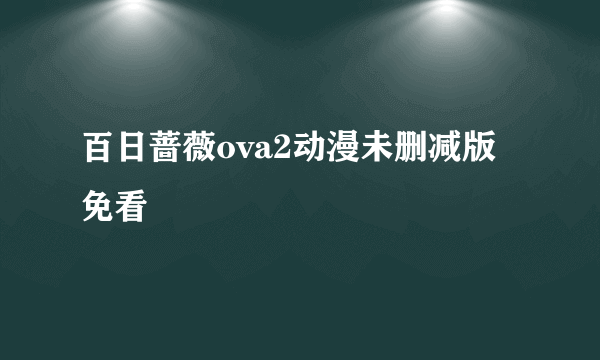 百日蔷薇ova2动漫未删减版免看